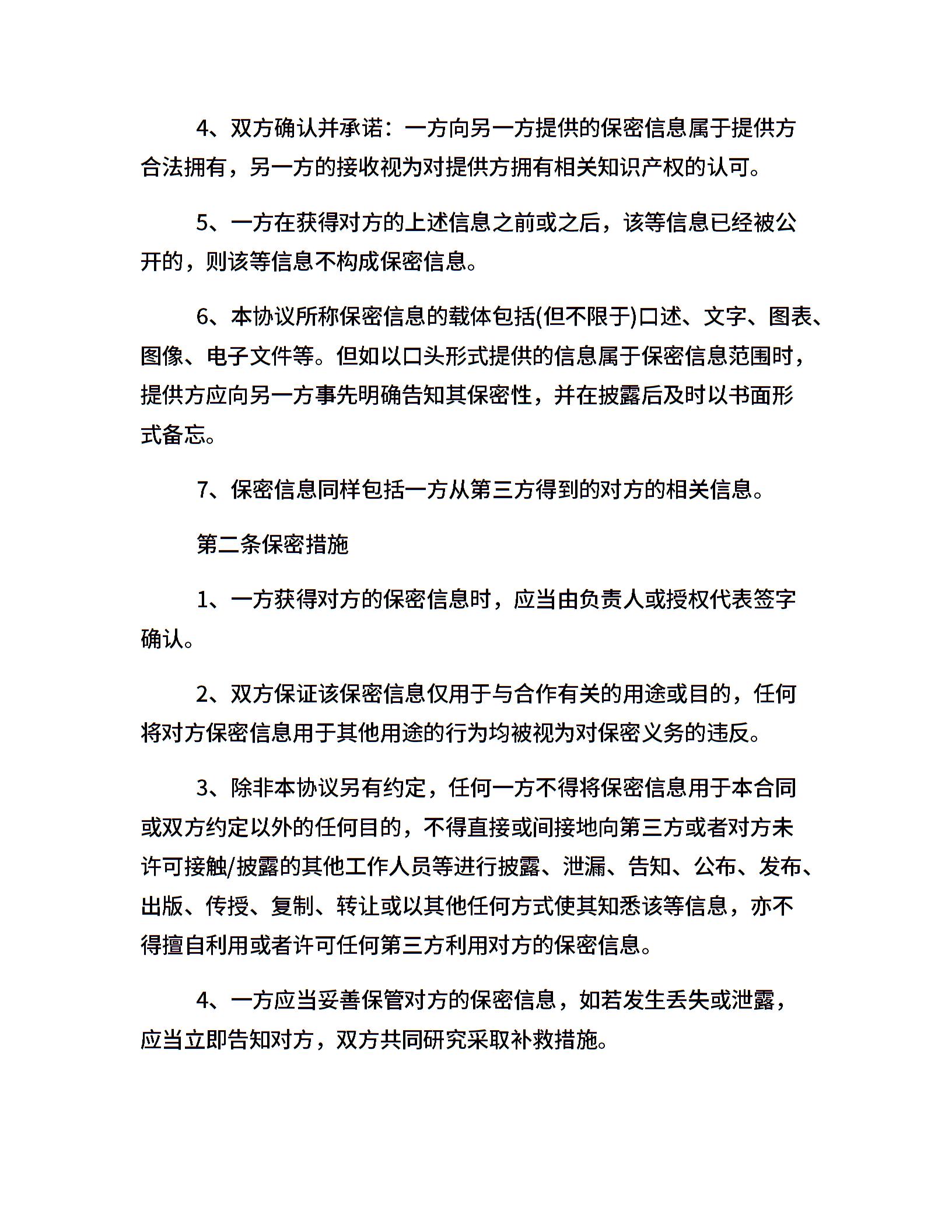 4、双方确认并承诺：一方向另一方提供的保密信息属于提供方合法拥有，另一方的接收视为对提供方拥有相关知识产权的认可。

5、一方在获得对方的上述信息之前或之后，该等信息已经被公开的，则该等信息不构成保密信息。

6、本协议所称保密信息的载体包括(但不限于)口述、文字、图表、图像、电子文件等。但如以口头形式提供的信息属于保密信息范围时，提供方应向另一方事先明确告知其保密性，并在披露后及时以书面形式备忘。

7、保密信息同样包括一方从第三方得到的对方的相关信息。

第二条保密措施

1、一方获得对方的保密信息时，应当由负责人或授权代表签字确认。

2、双方保证该保密信息仅用于与合作有关的用途或目的，任何将对方保密信息用于其他用途的行为均被视为对保密义务的违反。

3、除非本协议另有约定，任何一方不得将保密信息用于本合同或双方约定以外的任何目的，不得直接或间接地向第三方或者对方未许可接触/披露的其他工作人员等进行披露、泄漏、告知、公布、发布、出版、传授、复制、转让或以其他任何方式使其知悉该等信息，亦不得擅自利用或者许可任何第三方利用对方的保密信息。

4、一方应当妥善保管对方的保密信息，如若发生丢失或泄露，应当立即告知对方，双方共同研究采取补救措施。